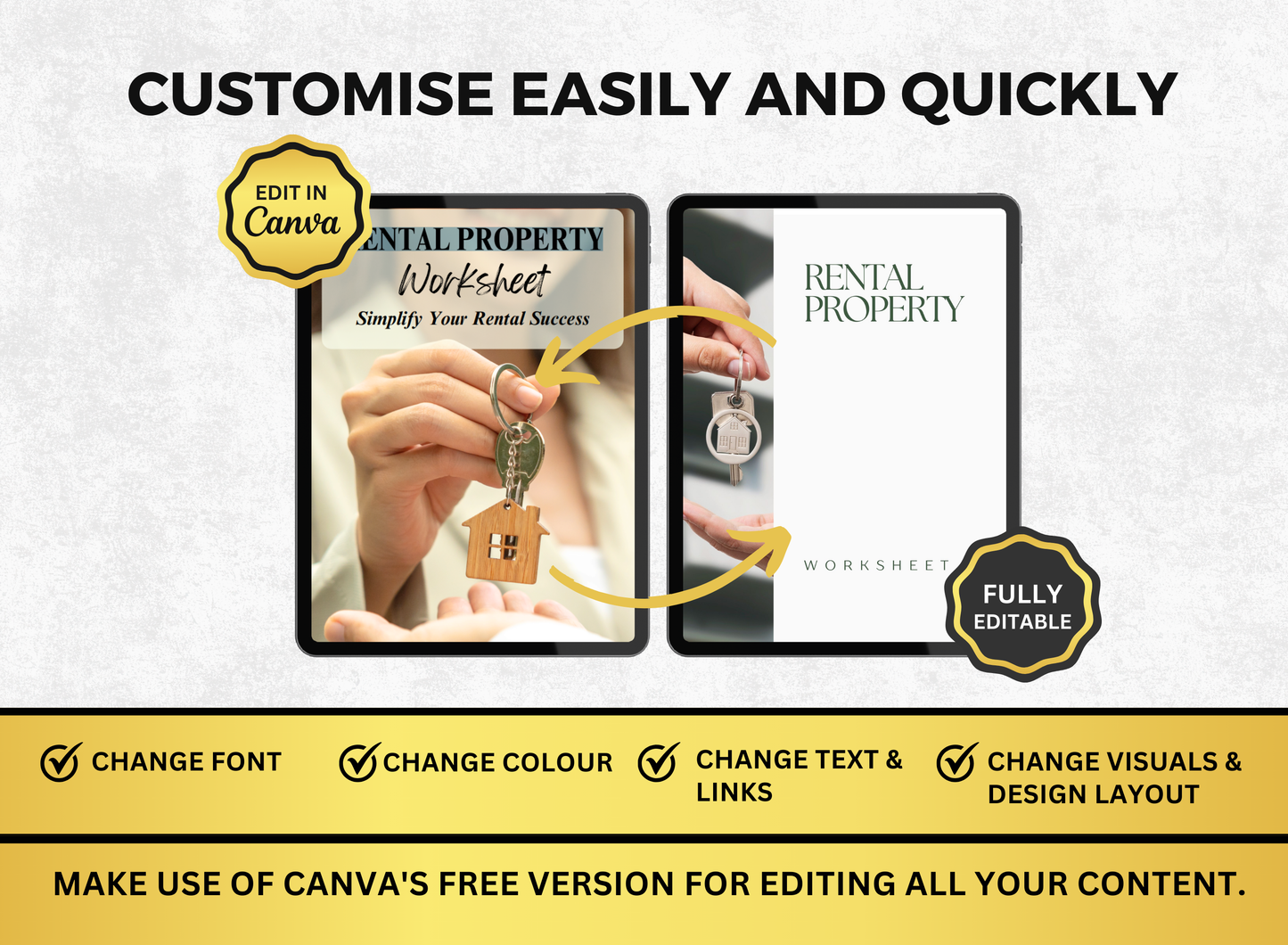 CUSTOMISE EASILY AND QUICKLY

EDIT IN Canva

ENTAL PROPERTY Worksheet Simplify Your Rental Success

RENTAL PROPERTY

WORKSHEET

FULLY EDITABLE

CHANGE FONT

CHANGE COLOUR

CHANGE TEXT & LINKS

CHANGE VISUALS & DESIGN LAYOUT

MAKE USE OF CANVA'S FREE VERSION FOR EDITING ALL YOUR CONTENT.